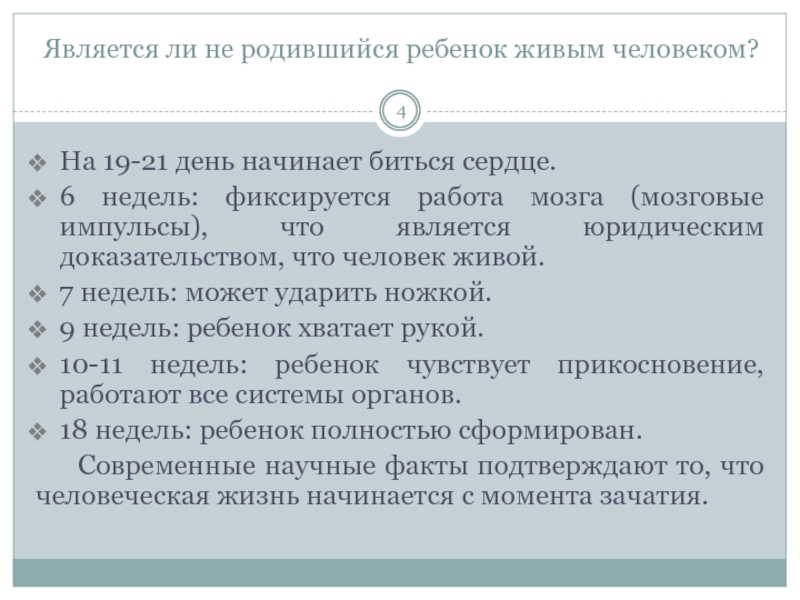 Является ли не родившийся ребенок живым человеком?

4

❖ На 19-21 день начинает биться сердце.
❖ 6 недель: фиксируется работа мозга (мозговые импульсы), что является юридическим доказательством, что человек живой.
❖ 7 недель: может ударить ножкой.
❖ 9 недель: ребенок хватает рукой.
❖ 10-11 недель: ребенок чувствует прикосновение, работают все системы органов.
❖ 18 недель: ребенок полностью сформирован.

Современные научные факты подтверждают то, что человеческая жизнь начинается с момента зачатия.